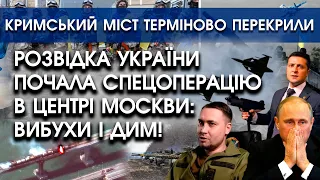 КРИМСЬКИЙ МІСТ ТЕРМІНОВО ПЕРЕКРИЛИ

РОЗВІДКА УКРАЇНИ ПОЧАЛА СПЕЦОПЕРАЦІЮ В ЦЕНТРІ МОСКВИ: ВИБУХИ І ДИМ!